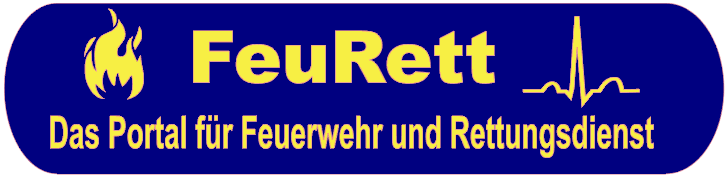 FeuRett

Das Portal für Feuerwehr und Rettungsdienst